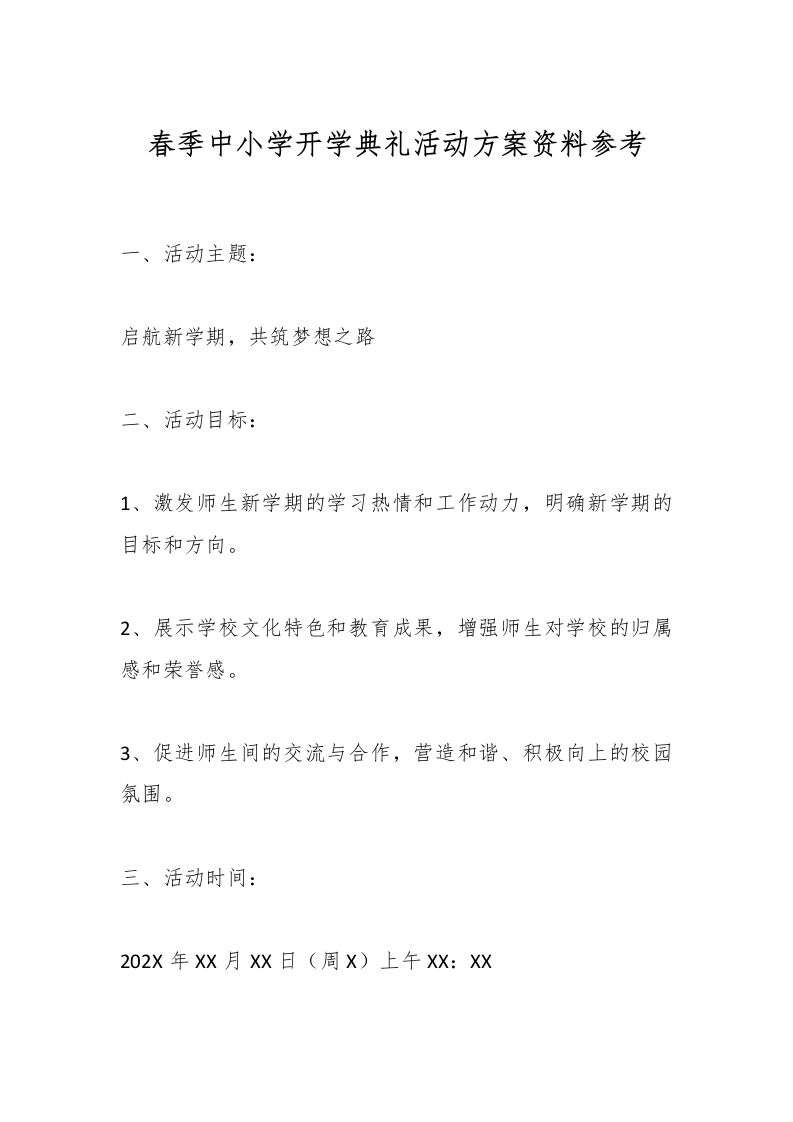 春季中小学开学典礼活动方案资料参考

一、活动主题：

启航新学期，共筑梦想之路

二、活动目标：

1、激发师生新学期的学习热情和工作动力，明确新学期的目标和方向。

2、展示学校文化特色和教育成果，增强师生对学校的归属感和荣誉感。

3、促进师生间的交流与合作，营造和谐、积极向上的校园氛围。

三、活动时间：

202X 年 XX 月 XX 日（周 X）上午 XX：XX